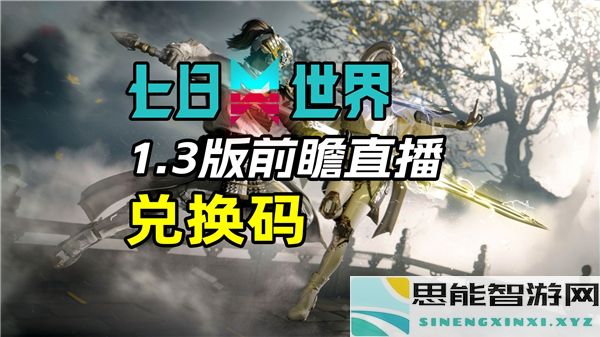 七日世界

1.3版前瞻直播

兑换码

思能智游网
SINENGXINXI.XYZ